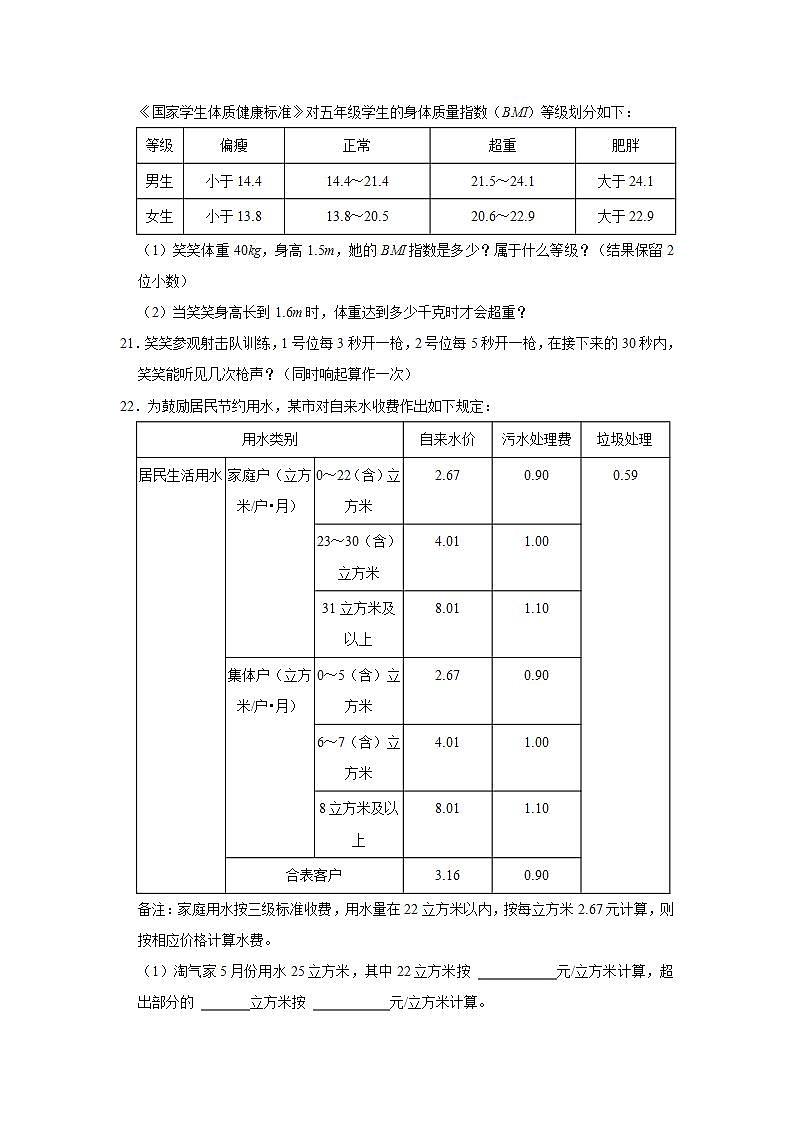 《国家学生体质健康标准》对五年级学生的身体质量指数（$BMI$）等级划分如下：

| 等级 | 偏瘦 | 正常 | 超重 | 肥胖 |
|---|---|---|---|---|
| 男生 | 小于 14.4 | 14.4～21.4 | 21.5～24.1 | 大于 24.1 |
| 女生 | 小于 13.8 | 13.8～20.5 | 20.6～22.9 | 大于 22.9 |

（1）笑笑体重 $40kg$，身高 $1.5m$，她的 $BMI$ 指数是多少？属于什么等级？（结果保留 2 位小数）

（2）当笑笑身高长到 $1.6m$ 时，体重达到多少千克时才会超重？

21．笑笑参观射击队训练，1 号位每 3 秒开一枪，2 号位每 5 秒开一枪，在接下来的 30 秒内，笑笑能听见几次枪声？（同时响起算作一次）

22．为鼓励居民节约用水，某市对自来水收费作出如下规定：

| 用水类别 | | | 自来水价 | 污水处理费 | 垃圾处理 |
|---|---|---|---|---|---|
| 居民生活用水 | 家庭户（立方米/户•月） | 0～22（含）立方米 | 2.67 | 0.90 | 0.59 |
| | | 23～30（含）立方米 | 4.01 | 1.00 | |
| | | 31 立方米及以上 | 8.01 | 1.10 | |
| | 集体户（立方米/户•月） | 0～5（含）立方米 | 2.67 | 0.90 | |
| | | 6～7（含）立方米 | 4.01 | 1.00 | |
| | | 8 立方米及以上 | 8.01 | 1.10 | |
| | 合表客户 | | 3.16 | 0.90 | |

备注：家庭用水按三级标准收费，用水量在 22 立方米以内，按每立方米 2.67 元计算，则按相应价格计算水费。

（1）淘气家 5 月份用水 25 立方米，其中 22 立方米按 ________元/立方米计算，超出部分的 ______立方米按 ________元/立方米计算。